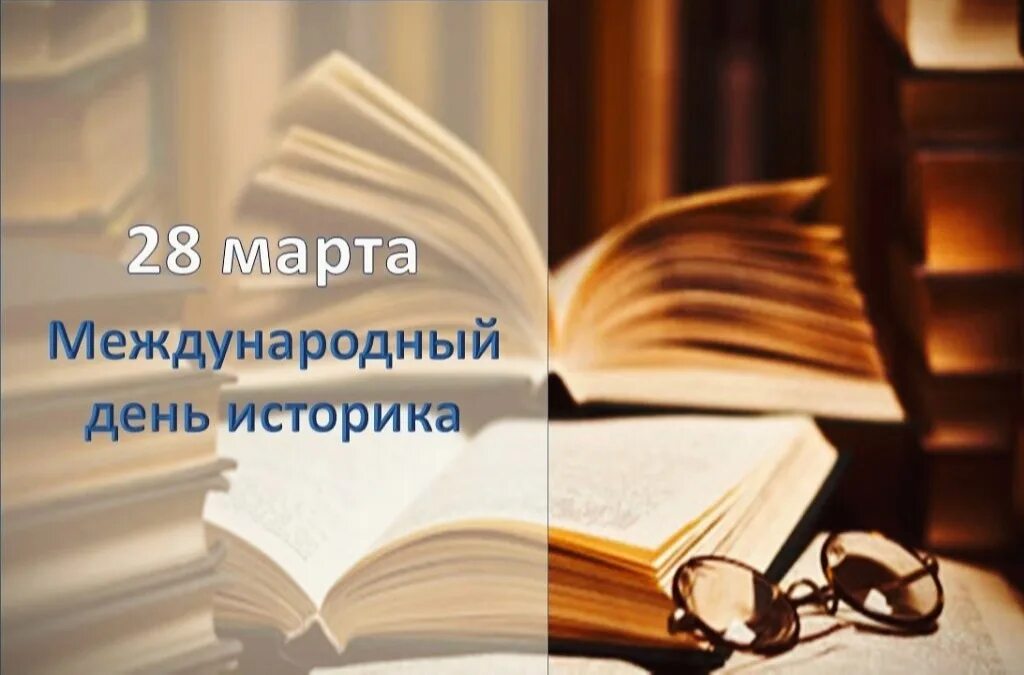 28 марта

Международный день историка